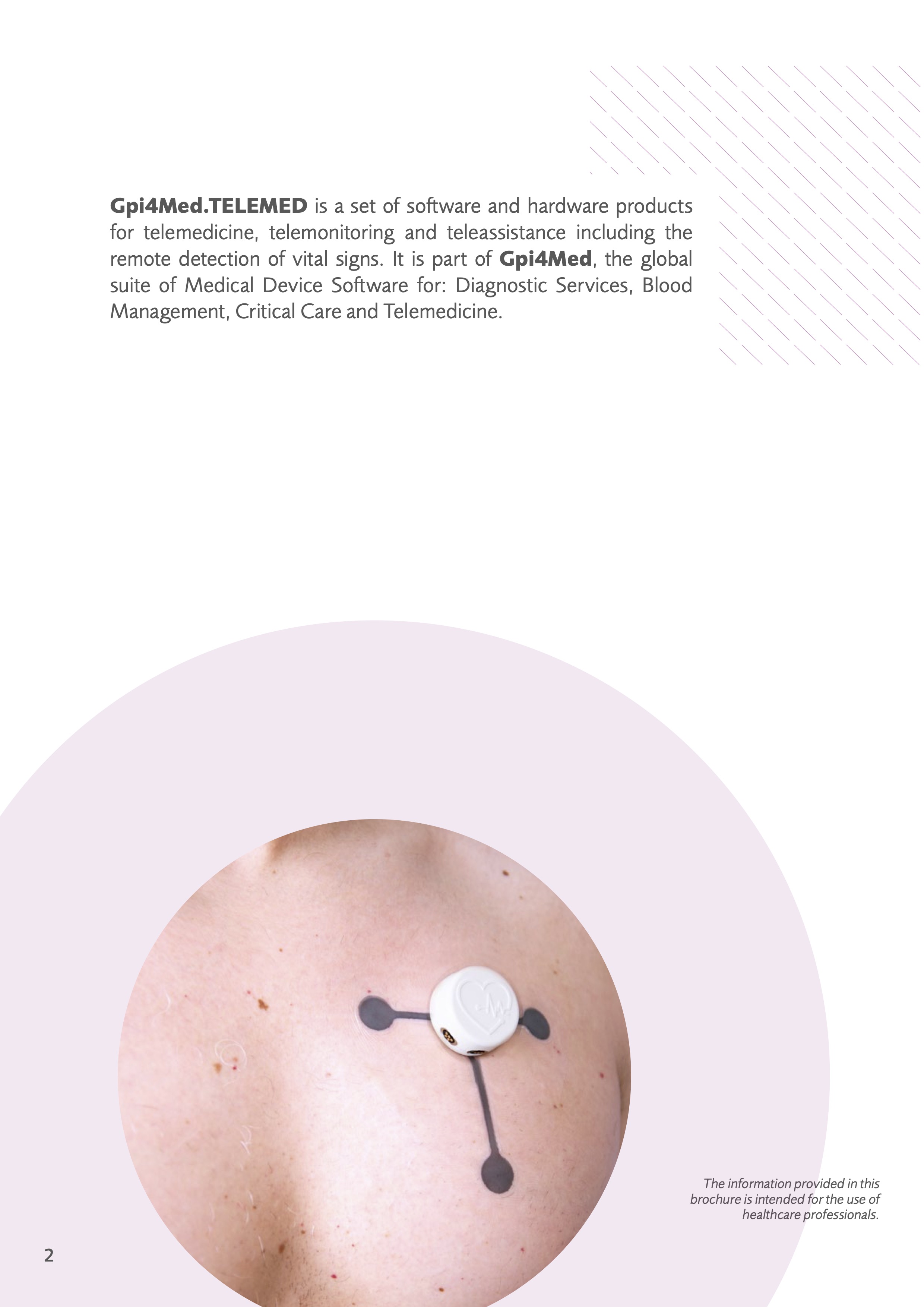 Gpi4Med.TELEMED is a set of software and hardware products for telemedicine, telemonitoring and teleassistance including the remote detection of vital signs. It is part of Gpi4Med, the global suite of Medical Device Software for: Diagnostic Services, Blood Management, Critical Care and Telemedicine.

The information provided in this brochure is intended for the use of healthcare professionals.

2